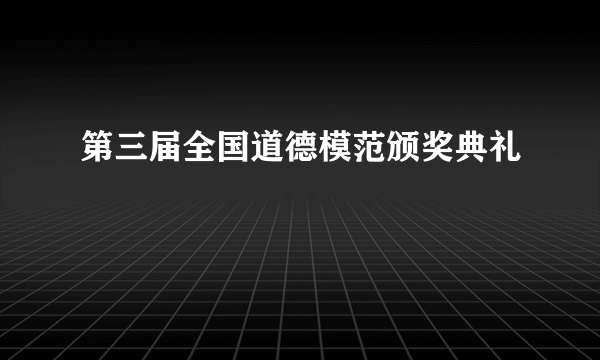 第三届全国道德模范颁奖典礼